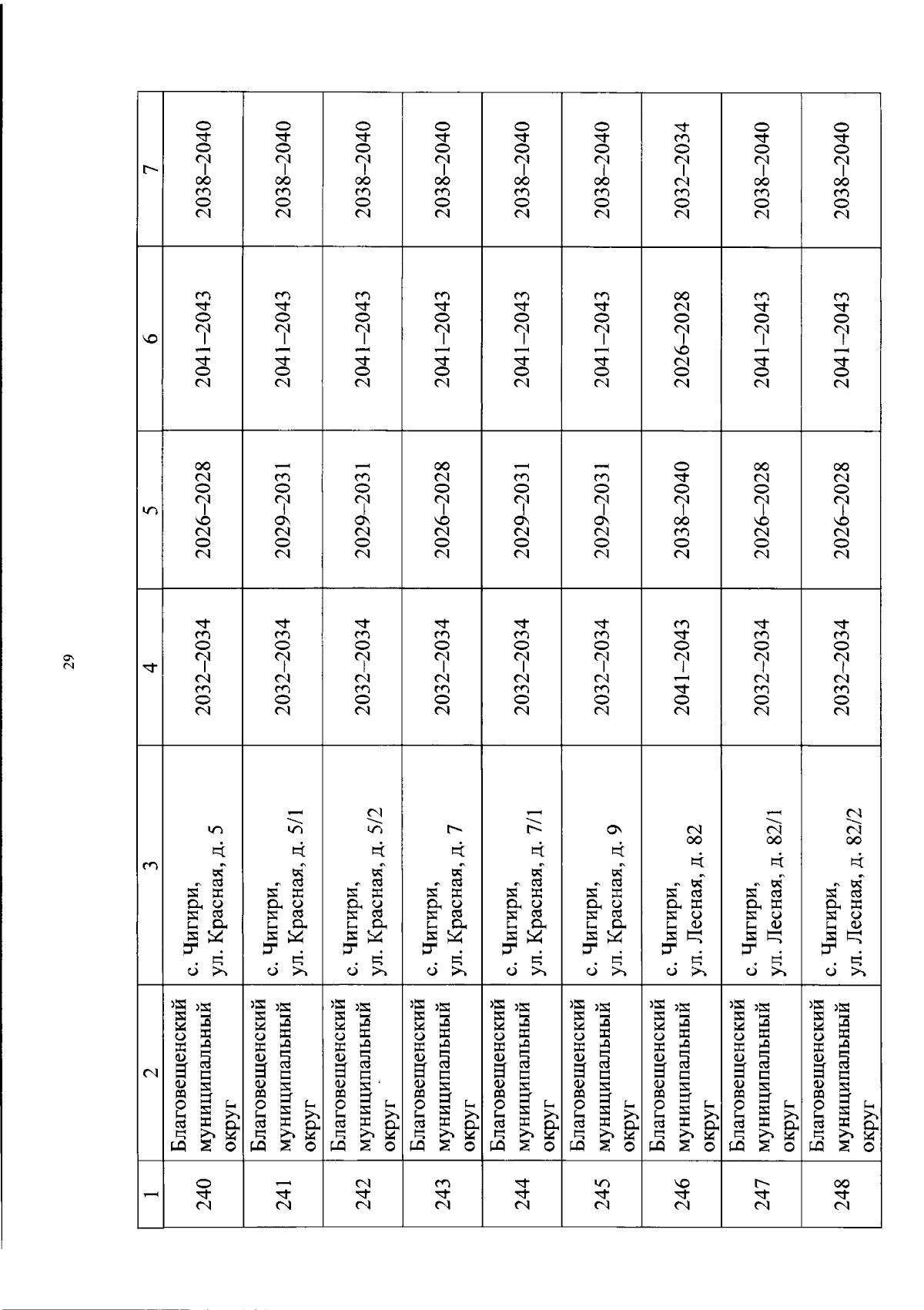 29

| 1 | 2 | 3 | 4 | 5 | 6 | 7 |
|---|---|---|---|---|---|---|
| 240 | Благовещенский муниципальный округ | с. Чигири, ул. Красная, д. 5 | 2032–2034 | 2026–2028 | 2041–2043 | 2038–2040 |
| 241 | Благовещенский муниципальный округ | с. Чигири, ул. Красная, д. 5/1 | 2032–2034 | 2029–2031 | 2041–2043 | 2038–2040 |
| 242 | Благовещенский муниципальный округ | с. Чигири, ул. Красная, д. 5/2 | 2032–2034 | 2029–2031 | 2041–2043 | 2038–2040 |
| 243 | Благовещенский муниципальный округ | с. Чигири, ул. Красная, д. 7 | 2032–2034 | 2026–2028 | 2041–2043 | 2038–2040 |
| 244 | Благовещенский муниципальный округ | с. Чигири, ул. Красная, д. 7/1 | 2032–2034 | 2029–2031 | 2041–2043 | 2038–2040 |
| 245 | Благовещенский муниципальный округ | с. Чигири, ул. Красная, д. 9 | 2032–2034 | 2029–2031 | 2041–2043 | 2038–2040 |
| 246 | Благовещенский муниципальный округ | с. Чигири, ул. Лесная, д. 82 | 2041–2043 | 2038–2040 | 2026–2028 | 2032–2034 |
| 247 | Благовещенский муниципальный округ | с. Чигири, ул. Лесная, д. 82/1 | 2032–2034 | 2026–2028 | 2041–2043 | 2038–2040 |
| 248 | Благовещенский муниципальный округ | с. Чигири, ул. Лесная, д. 82/2 | 2032–2034 | 2026–2028 | 2041–2043 | 2038–2040 |